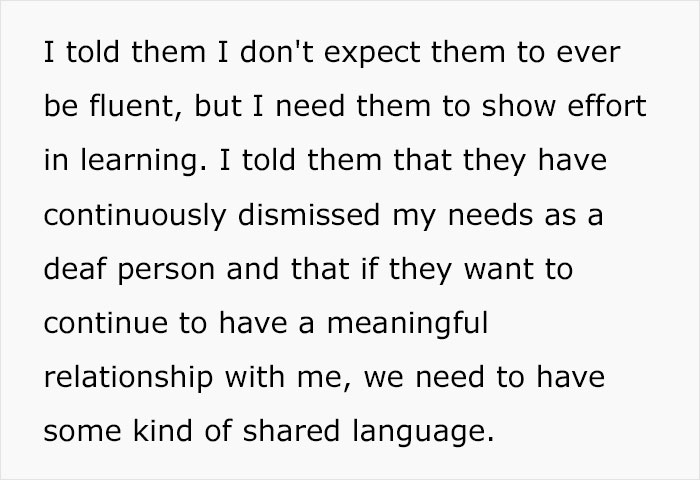 I told them I don't expect them to ever be fluent, but I need them to show effort in learning. I told them that they have continuously dismissed my needs as a deaf person and that if they want to continue to have a meaningful relationship with me, we need to have some kind of shared language.